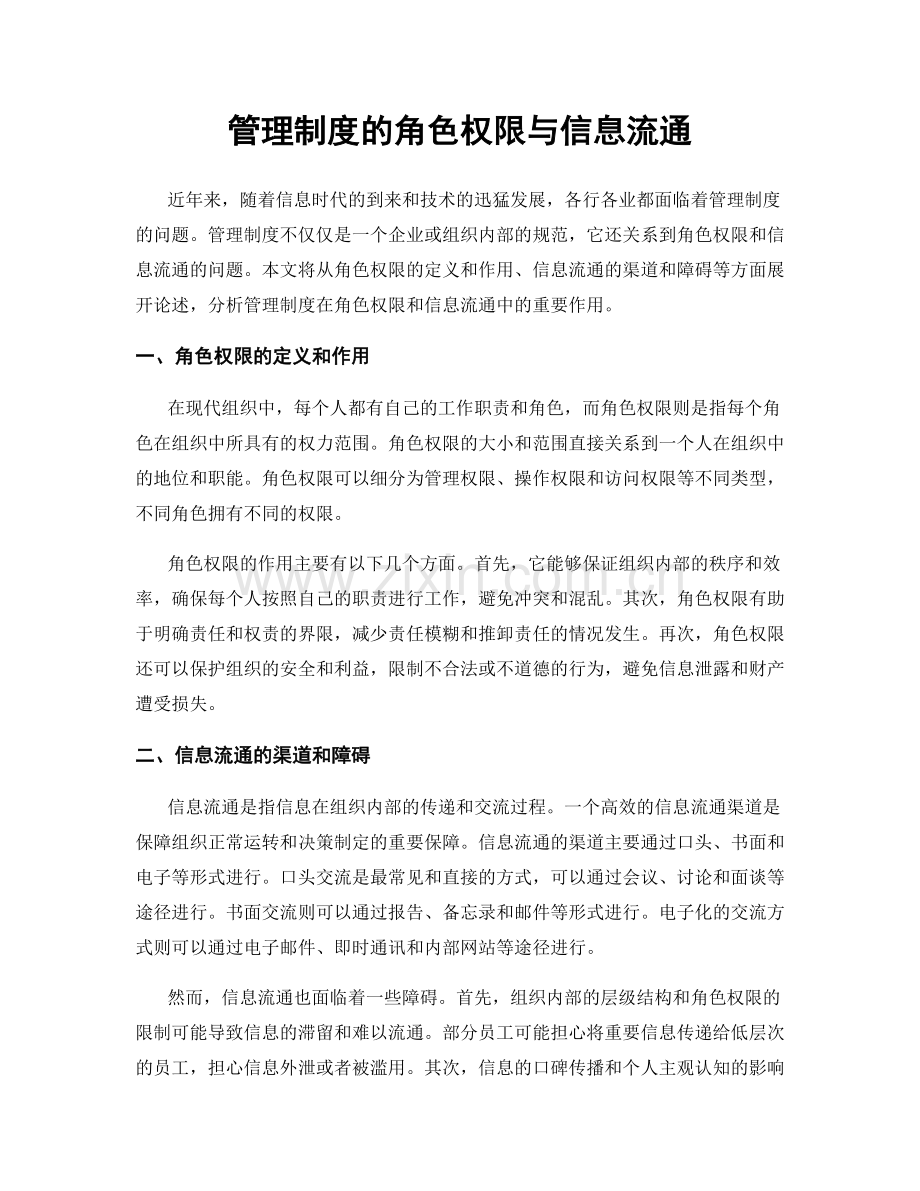 管理制度的角色权限与信息流通

近年来，随着信息时代的到来和技术的迅猛发展，各行各业都面临着管理制度的问题。管理制度不仅仅是一个企业或组织内部的规范，它还关系到角色权限和信息流通的问题。本文将从角色权限的定义和作用、信息流通的渠道和障碍等方面展开论述，分析管理制度在角色权限和信息流通中的重要作用。

一、角色权限的定义和作用

在现代组织中，每个人都有自己的工作职责和角色，而角色权限则是指每个角色在组织中所具有的权力范围。角色权限的大小和范围直接关系到一个人在组织中的地位和职能。角色权限可以细分为管理权限、操作权限和访问权限等不同类型，不同角色拥有不同的权限。

角色权限的作用主要有以下几个方面。首先，它能够保证组织内部的秩序和效率，确保每个人按照自己的职责进行工作，避免冲突和混乱。其次，角色权限有助于明确责任和权责的界限，减少责任模糊和推卸责任的情况发生。再次，角色权限还可以保护组织的安全和利益，限制不合法或不道德的行为，避免信息泄露和财产遭受损失。

二、信息流通的渠道和障碍

信息流通是指信息在组织内部的传递和交流过程。一个高效的信息流通渠道是保障组织正常运转和决策制定的重要保障。信息流通的渠道主要通过口头、书面和电子等形式进行。口头交流是最常见和直接的方式，可以通过会议、讨论和面谈等途径进行。书面交流则可以通过报告、备忘录和邮件等形式进行。电子化的交流方式则可以通过电子邮件、即时通讯和内部网站等途径进行。

然而，信息流通也面临着一些障碍。首先，组织内部的层级结构和角色权限的限制可能导致信息的滞留和难以流通。部分员工可能担心将重要信息传递给低层次的员工，担心信息外泄或者被滥用。其次，信息的口碑传播和个人主观认知的影响

www.zixin.com.cn